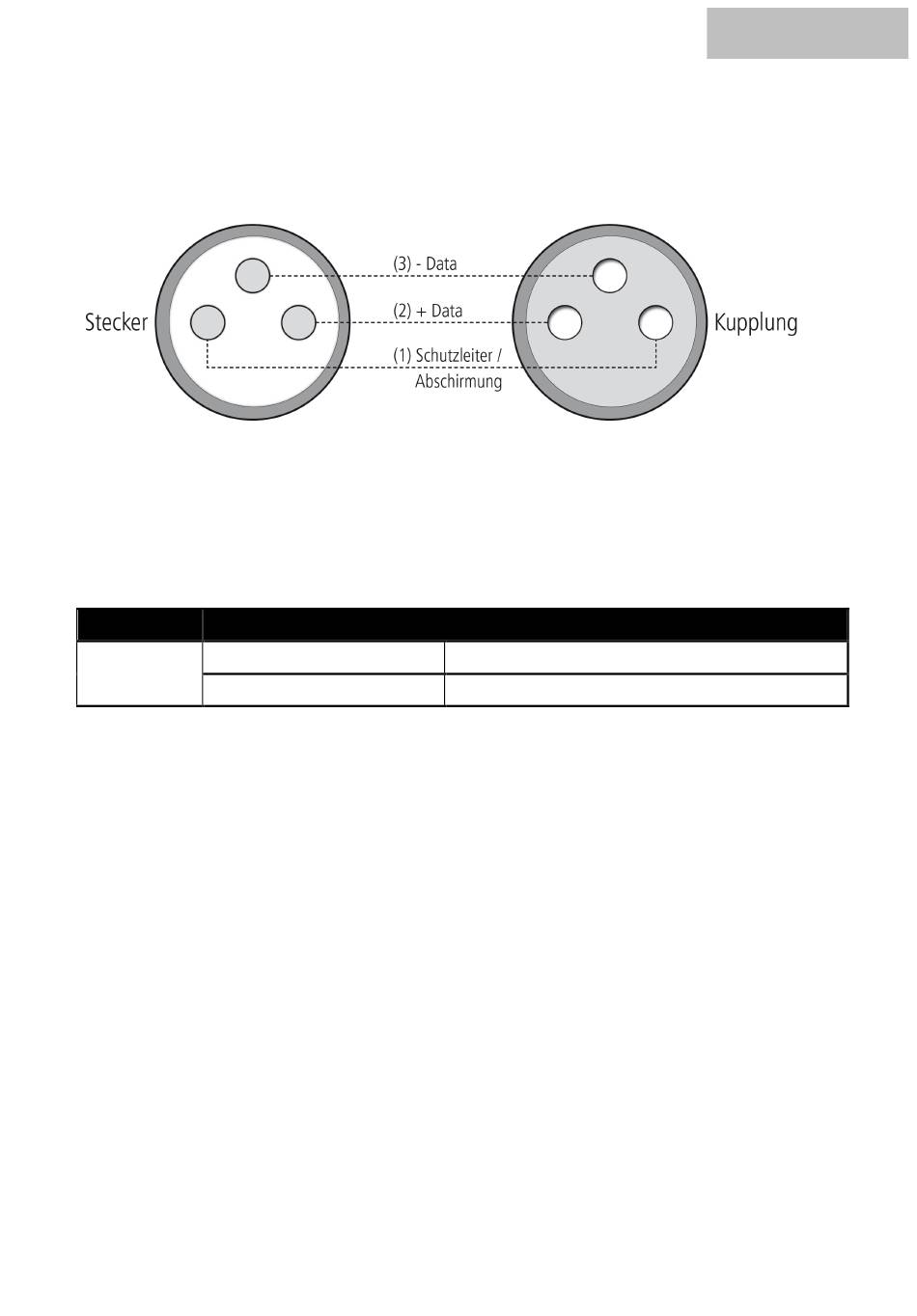 Stecker

(3) - Data

(2) + Data

(1) Schutzleiter / Abschirmung

Kupplung